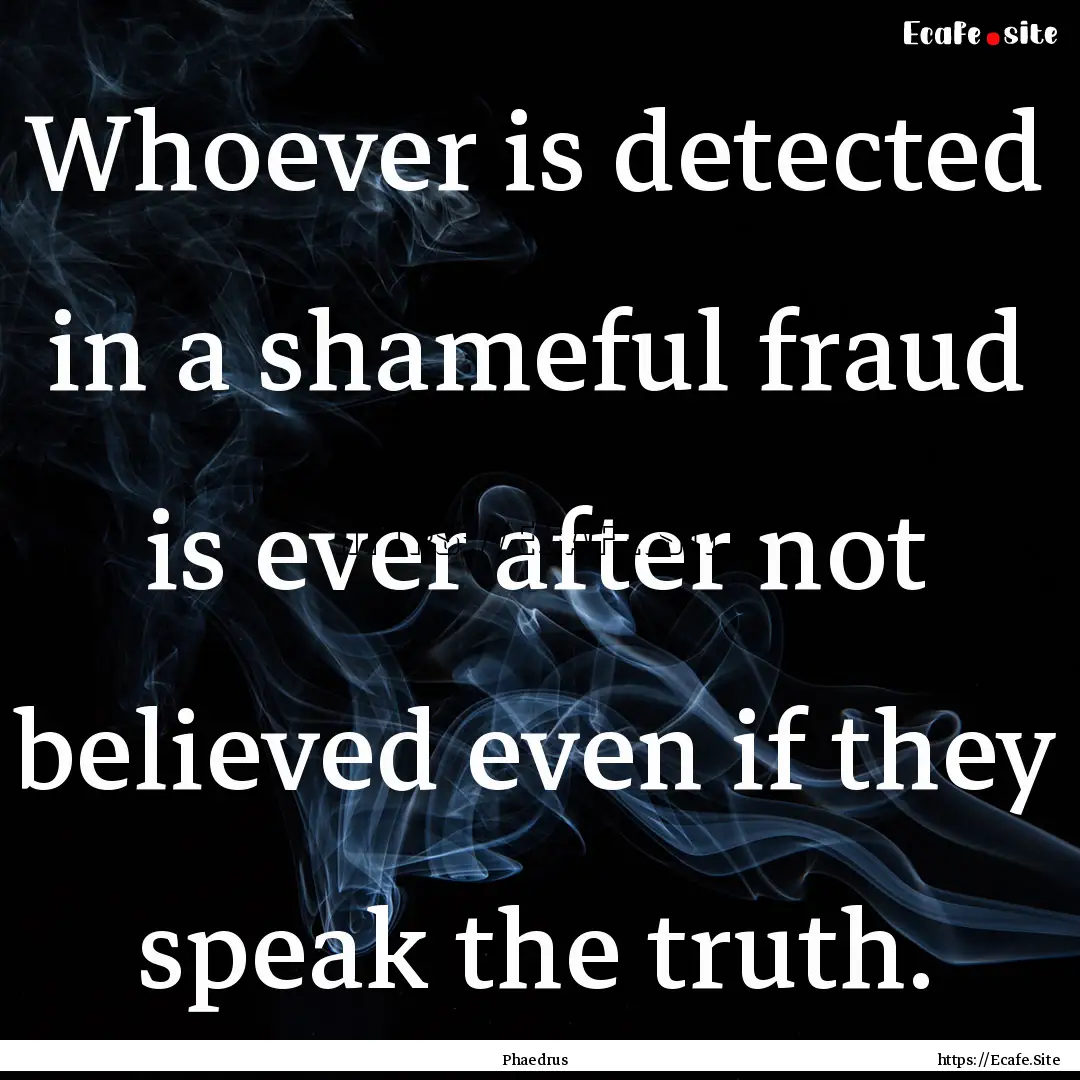 Ecafe.site

Whoever is detected in a shameful fraud is ever after not believed even if they speak the truth.

Phaedrus

https://Ecafe.Site